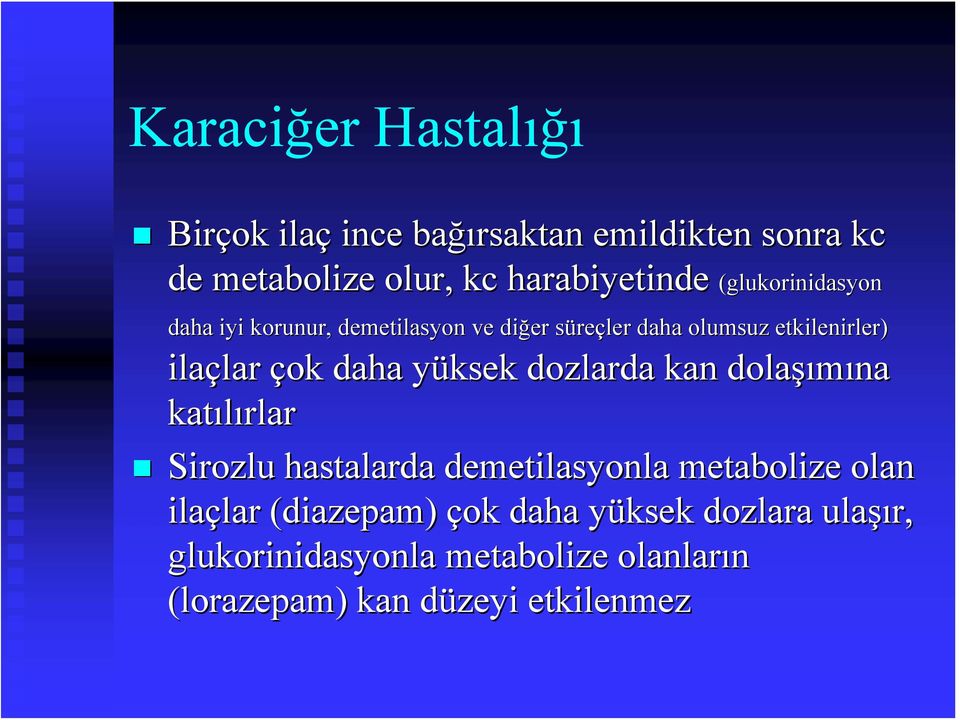 Karaciğer Hastalığı

Birçok ilaç ince bağırsaktan emildikten sonra kc de metabolize olur, kc harabiyetinde (glukorinidasyon daha iyi korunur, demetilasyon ve diğer süreçler daha olumsuz etkilenirler) ilaçlar çok daha yüksek dozlarda kan dolaşımına katılırlar

Sirozlu hastalarda demetilasyonla metabolize olan ilaçlar (diazepam) çok daha yüksek dozlara ulaşır, glukorinidasyonla metabolize olanların (lorazepam) kan düzeyi etkilenmez